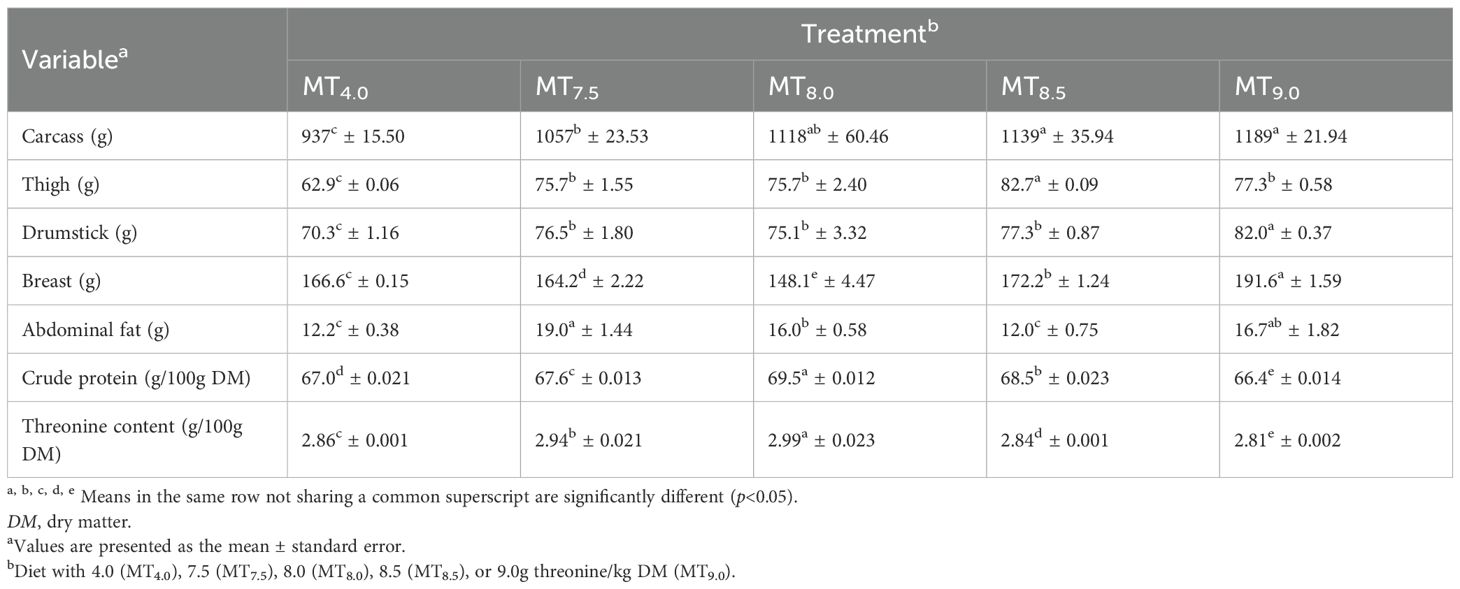 | Variable$^{a}$ | Treatment$^{b}$ | | | | |
|---|---|---|---|---|---|
| | $MT_{4.0}$ | $MT_{7.5}$ | $MT_{8.0}$ | $MT_{8.5}$ | $MT_{9.0}$ |
| Carcass (g) | $937^{c} \pm 15.50$ | $1057^{b} \pm 23.53$ | $1118^{ab} \pm 60.46$ | $1139^{a} \pm 35.94$ | $1189^{a} \pm 21.94$ |
| Thigh (g) | $62.9^{c} \pm 0.06$ | $75.7^{b} \pm 1.55$ | $75.7^{b} \pm 2.40$ | $82.7^{a} \pm 0.09$ | $77.3^{b} \pm 0.58$ |
| Drumstick (g) | $70.3^{c} \pm 1.16$ | $76.5^{b} \pm 1.80$ | $75.1^{b} \pm 3.32$ | $77.3^{b} \pm 0.87$ | $82.0^{a} \pm 0.37$ |
| Breast (g) | $166.6^{c} \pm 0.15$ | $164.2^{d} \pm 2.22$ | $148.1^{e} \pm 4.47$ | $172.2^{b} \pm 1.24$ | $191.6^{a} \pm 1.59$ |
| Abdominal fat (g) | $12.2^{c} \pm 0.38$ | $19.0^{a} \pm 1.44$ | $16.0^{b} \pm 0.58$ | $12.0^{c} \pm 0.75$ | $16.7^{ab} \pm 1.82$ |
| Crude protein (g/100g DM) | $67.0^{d} \pm 0.021$ | $67.6^{c} \pm 0.013$ | $69.5^{a} \pm 0.012$ | $68.5^{b} \pm 0.023$ | $66.4^{e} \pm 0.014$ |
| Threonine content (g/100g DM) | $2.86^{c} \pm 0.001$ | $2.94^{b} \pm 0.021$ | $2.99^{a} \pm 0.023$ | $2.84^{d} \pm 0.001$ | $2.81^{e} \pm 0.002$ |

$^{a, b, c, d, e}$ Means in the same row not sharing a common superscript are significantly different (p<0.05).

DM, dry matter.

$^{a}$Values are presented as the mean ± standard error.

$^{b}$Diet with 4.0 ($MT_{4.0}$), 7.5 ($MT_{7.5}$), 8.0 ($MT_{8.0}$), 8.5 ($MT_{8.5}$), or 9.0g threonine/kg DM ($MT_{9.0}$).